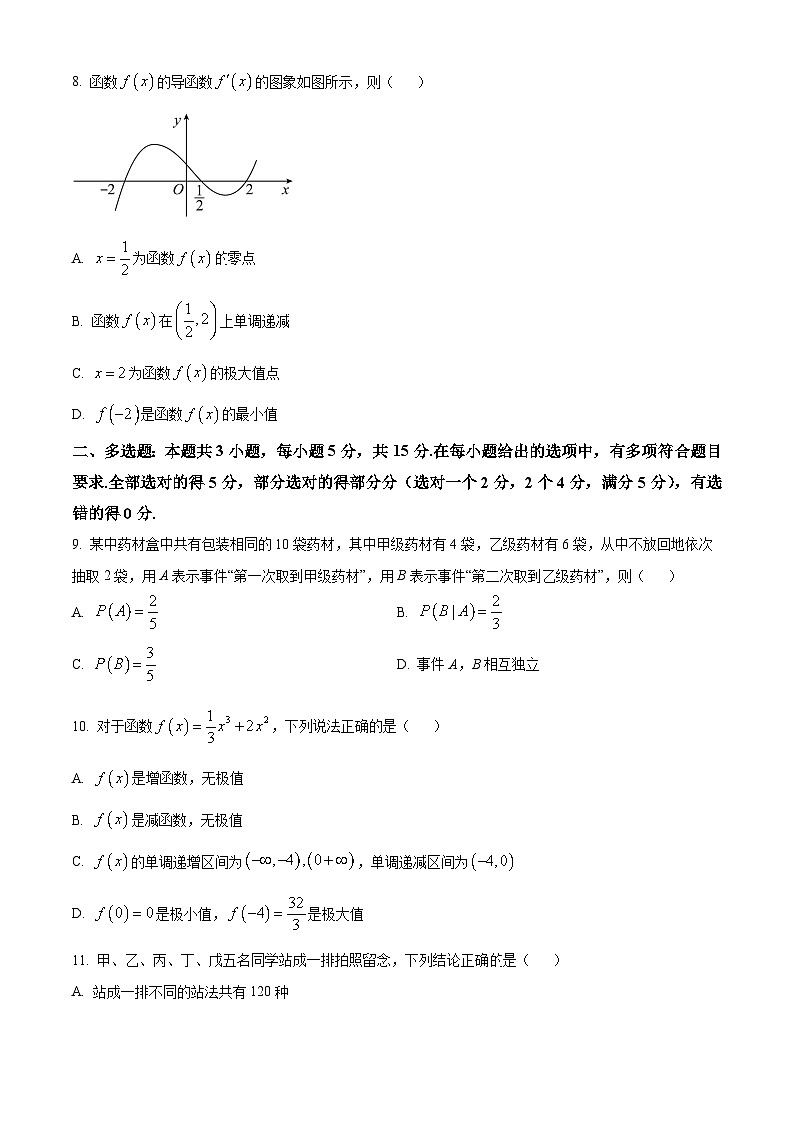 8. 函数 $f(x)$ 的导函数 $f'(x)$ 的图象如图所示，则（　　）

$y$
$-2$　$O$　$\frac{1}{2}$　$2$　$x$

A. $x=\frac{1}{2}$ 为函数 $f(x)$ 的零点

B. 函数 $f(x)$ 在 $\left(\frac{1}{2},2\right)$ 上单调递减

C. $x=2$ 为函数 $f(x)$ 的极大值点

D. $f(-2)$ 是函数 $f(x)$ 的最小值

二、多选题：本题共 3 小题，每小题 5 分，共 15 分.在每小题给出的选项中，有多项符合题目要求.全部选对的得 5 分，部分选对的得部分分（选对一个 2 分，2 个 4 分，满分 5 分），有选错的得 0 分.

9. 某中药材盒中共有包装相同的 10 袋药材，其中甲级药材有 4 袋，乙级药材有 6 袋，从中不放回地依次抽取 2 袋，用 $A$ 表示事件“第一次取到甲级药材”，用 $B$ 表示事件“第二次取到乙级药材”，则（　　）

A. $P(A)=\frac{2}{5}$

B. $P(B|A)=\frac{2}{3}$

C. $P(B)=\frac{3}{5}$

D. 事件 $A$，$B$ 相互独立

10. 对于函数 $f(x)=\frac{1}{3}x^3+2x^2$，下列说法正确的是（　　）

A. $f(x)$ 是增函数，无极值

B. $f(x)$ 是减函数，无极值

C. $f(x)$ 的单调递增区间为 $(-\infty,-4),(0+\infty)$，单调递减区间为 $(-4,0)$

D. $f(0)=0$ 是极小值，$f(-4)=\frac{32}{3}$ 是极大值

11. 甲、乙、丙、丁、戊五名同学站成一排拍照留念，下列结论正确的是（　　）

A. 站成一排不同的站法共有 120 种